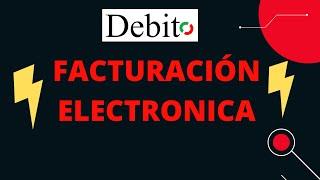 Debito

FACTURACIÓN ELECTRONICA